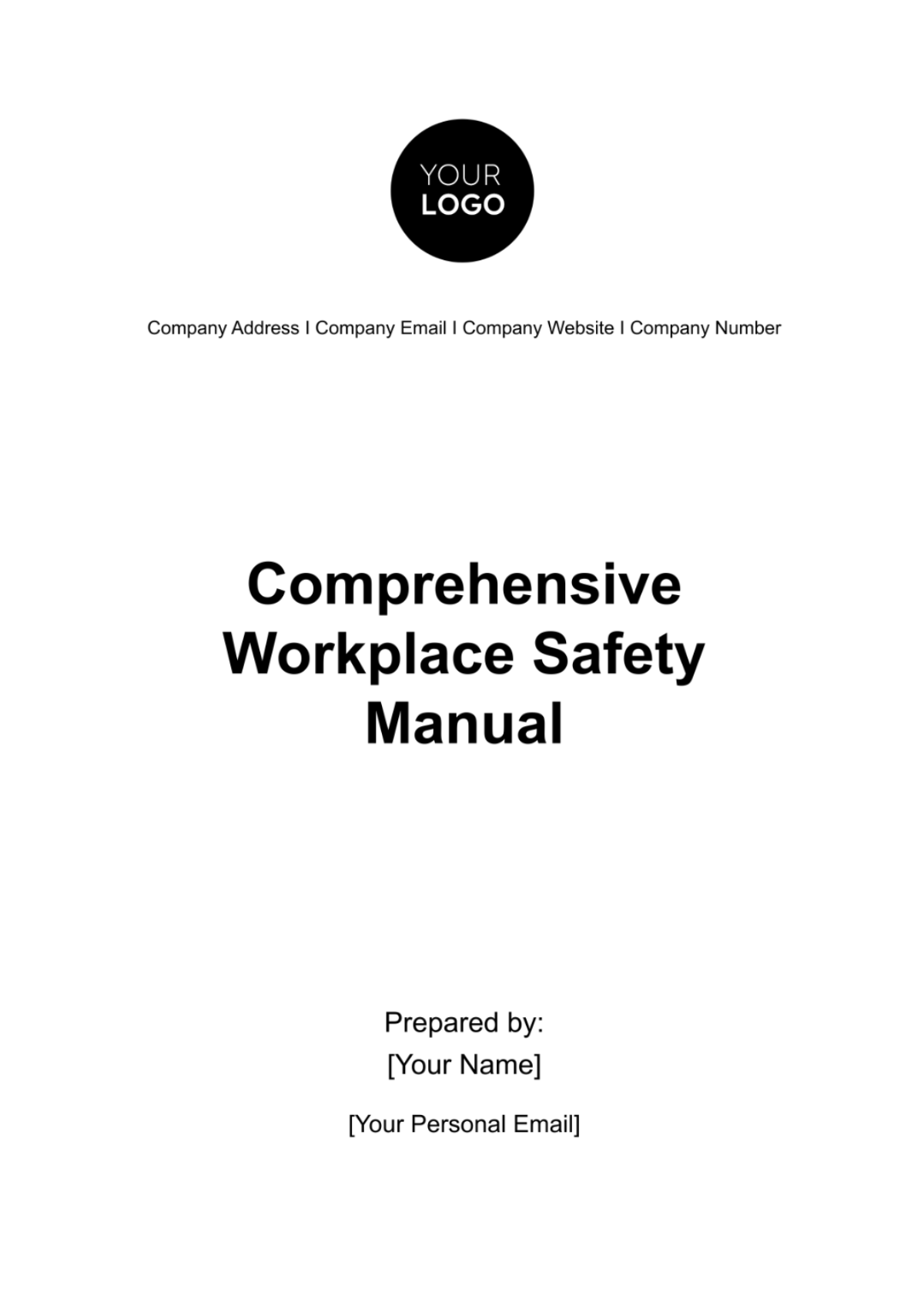 YOUR
LOGO

Company Address I Company Email I Company Website I Company Number

Comprehensive Workplace Safety Manual

Prepared by:
[Your Name]

[Your Personal Email]